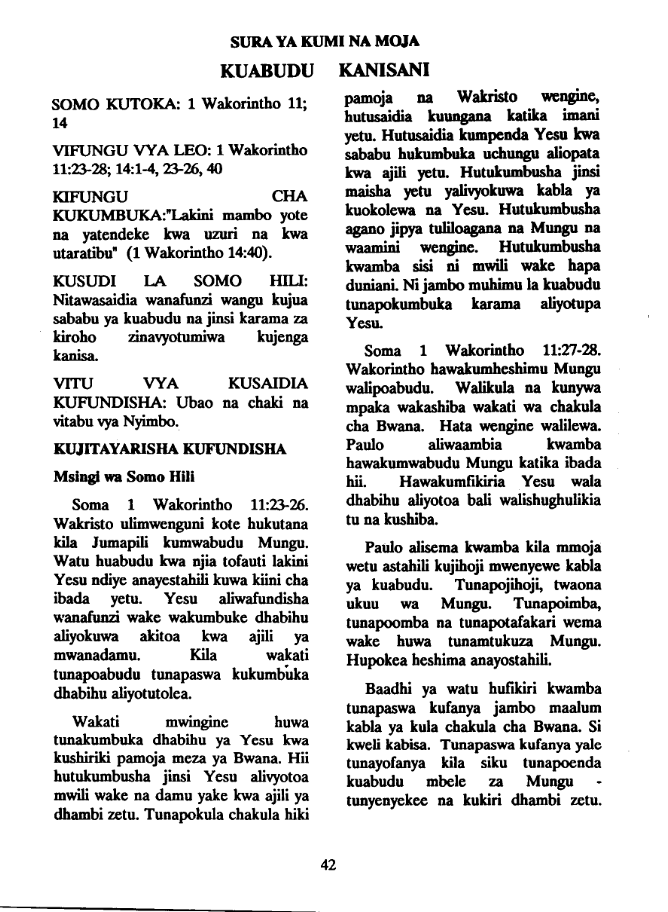 SURA YA KUMI NA MOJA

KUABUDU KANISANI

SOMO KUTOKA: 1 Wakorintho 11; 14

VIFUNGU VYA LEO: 1 Wakorintho 11:23-28; 14:1-4, 23-26, 40

KIFUNGU CHA KUKUMBUKA:"Lakini mambo yote na yatendeke kwa uzuri na kwa utaratibu" (1 Wakorintho 14:40).

KUSUDI LA SOMO HILI: Nitawasaidia wanafunzi wangu kujua sababu ya kuabudu na jinsi karama za kiroho zinavyotumiwa kujenga kanisa.

VITU VYA KUSAIDIA KUFUNDISHA: Ubao na chaki na vitabu vya Nyimbo.

KUJITAYARISHA KUFUNDISHA

Msingi wa Somo Hili

Soma 1 Wakorintho 11:23-26. Wakristo ulimwenguni kote hukutana kila Jumapili kumwabudu Mungu. Watu huabudu kwa njia tofauti lakini Yesu ndiye anayestahili kuwa kiini cha ibada yetu. Yesu aliwafundisha wanafunzi wake wakumbuke dhabihu aliyokuwa akitoa kwa ajili ya mwanadamu. Kila wakati tunapoabudu tunapaswa kukumbuka dhabihu aliyotutolea.

Wakati mwingine huwa tunakumbuka dhabihu ya Yesu kwa kushiriki pamoja meza ya Bwana. Hii hutukumbusha jinsi Yesu alivyotoa mwili wake na damu yake kwa ajili ya dhambi zetu. Tunapokula chakula hiki pamoja na Wakristo wengine, hutusaidia kuungana katika imani yetu. Hutusaidia kumpenda Yesu kwa sababu hukumbuka uchungu aliopata kwa ajili yetu. Hutukumbusha jinsi maisha yetu yalivyokuwa kabla ya kuokolewa na Yesu. Hutukumbusha agano jipya tuliloagana na Mungu na waamini wengine. Hutukumbusha kwamba sisi ni mwili wake hapa duniani. Ni jambo muhimu la kuabudu tunapokumbuka karama aliyotupa Yesu.

Soma 1 Wakorintho 11:27-28. Wakorintho hawakumheshimu Mungu walipoabudu. Walikula na kunywa mpaka wakashiba wakati wa chakula cha Bwana. Hata wengine walilewa. Paulo aliwaambia kwamba hawakumwabudu Mungu katika ibada hii. Hawakumfikiria Yesu wala dhabihu aliyotoa bali walishughulikia tu na kushiba.

Paulo alisema kwamba kila mmoja wetu astahili kujihoji mwenyewe kabla ya kuabudu. Tunapojihoji, twaona ukuu wa Mungu. Tunapoimba, tunapoomba na tunapotafakari wema wake huwa tunamtukuza Mungu. Hupokea heshima anayostahili.

Baadhi ya watu hufikiri kwamba tunapaswa kufanya jambo maalum kabla ya kula chakula cha Bwana. Si kweli kabisa. Tunapaswa kufanya yale tunayofanya kila siku tunapoenda kuabudu mbele za Mungu - tunyenyekee na kukiri dhambi zetu.

42